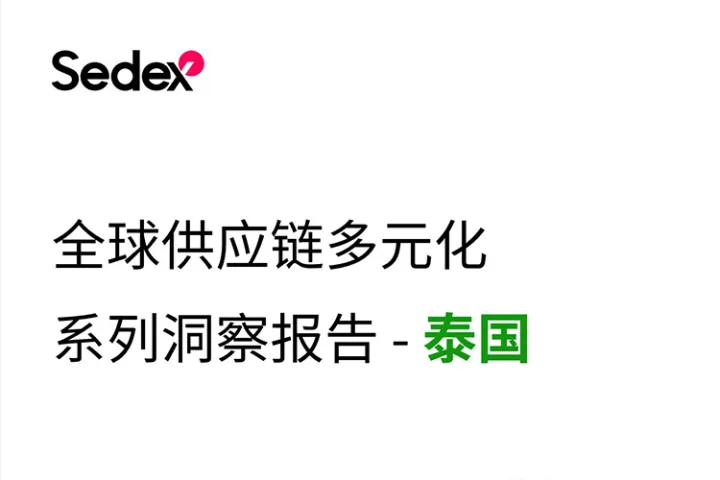 Sedex

全球供应链多元化

系列洞察报告 - 泰国